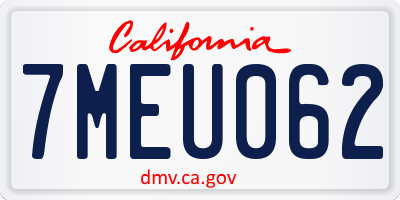 California

7MEU062

dmv.ca.gov